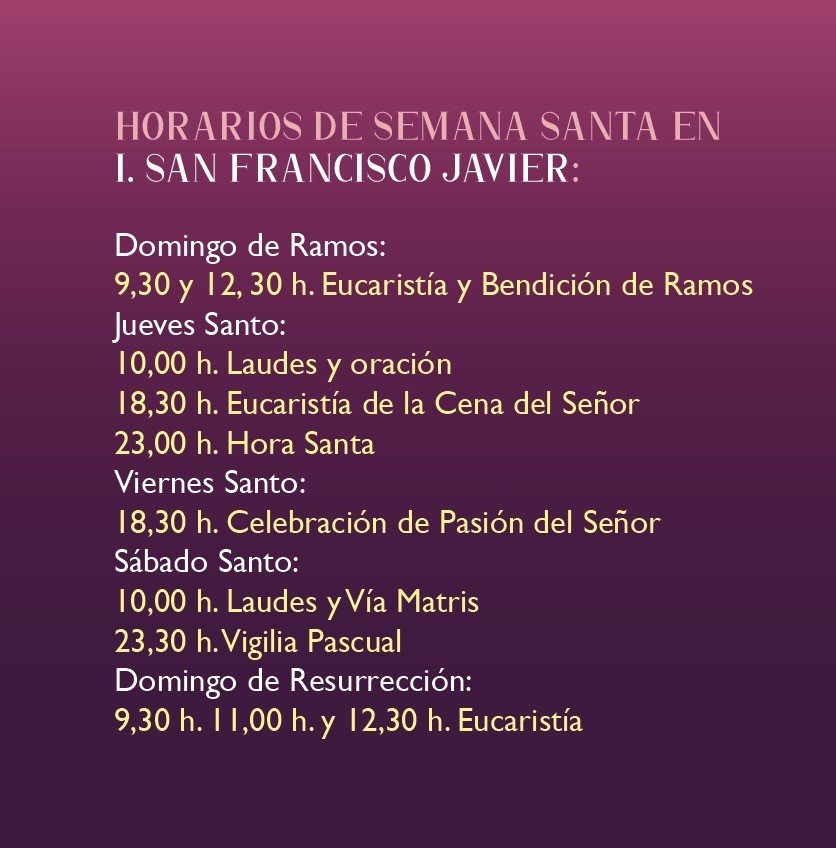 HORARIOS DE SEMANA SANTA EN
I. SAN FRANCISCO JAVIER:

Domingo de Ramos:
9,30 y 12, 30 h. Eucaristía y Bendición de Ramos
Jueves Santo:
10,00 h. Laudes y oración
18,30 h. Eucaristía de la Cena del Señor
23,00 h. Hora Santa
Viernes Santo:
18,30 h. Celebración de Pasión del Señor
Sábado Santo:
10,00 h. Laudes y Vía Matris
23,30 h. Vigilia Pascual
Domingo de Resurrección:
9,30 h. 11,00 h. y 12,30 h. Eucaristía